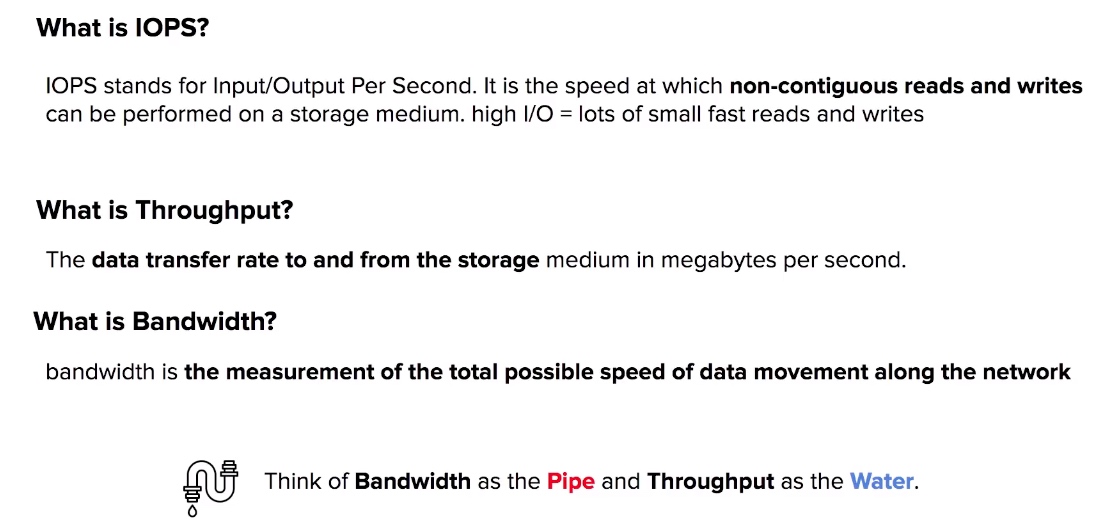 What is IOPS?

IOPS stands for Input/Output Per Second. It is the speed at which non-contiguous reads and writes can be performed on a storage medium. high I/O = lots of small fast reads and writes

What is Throughput?

The data transfer rate to and from the storage medium in megabytes per second.

What is Bandwidth?

bandwidth is the measurement of the total possible speed of data movement along the network

Think of Bandwidth as the Pipe and Throughput as the Water.